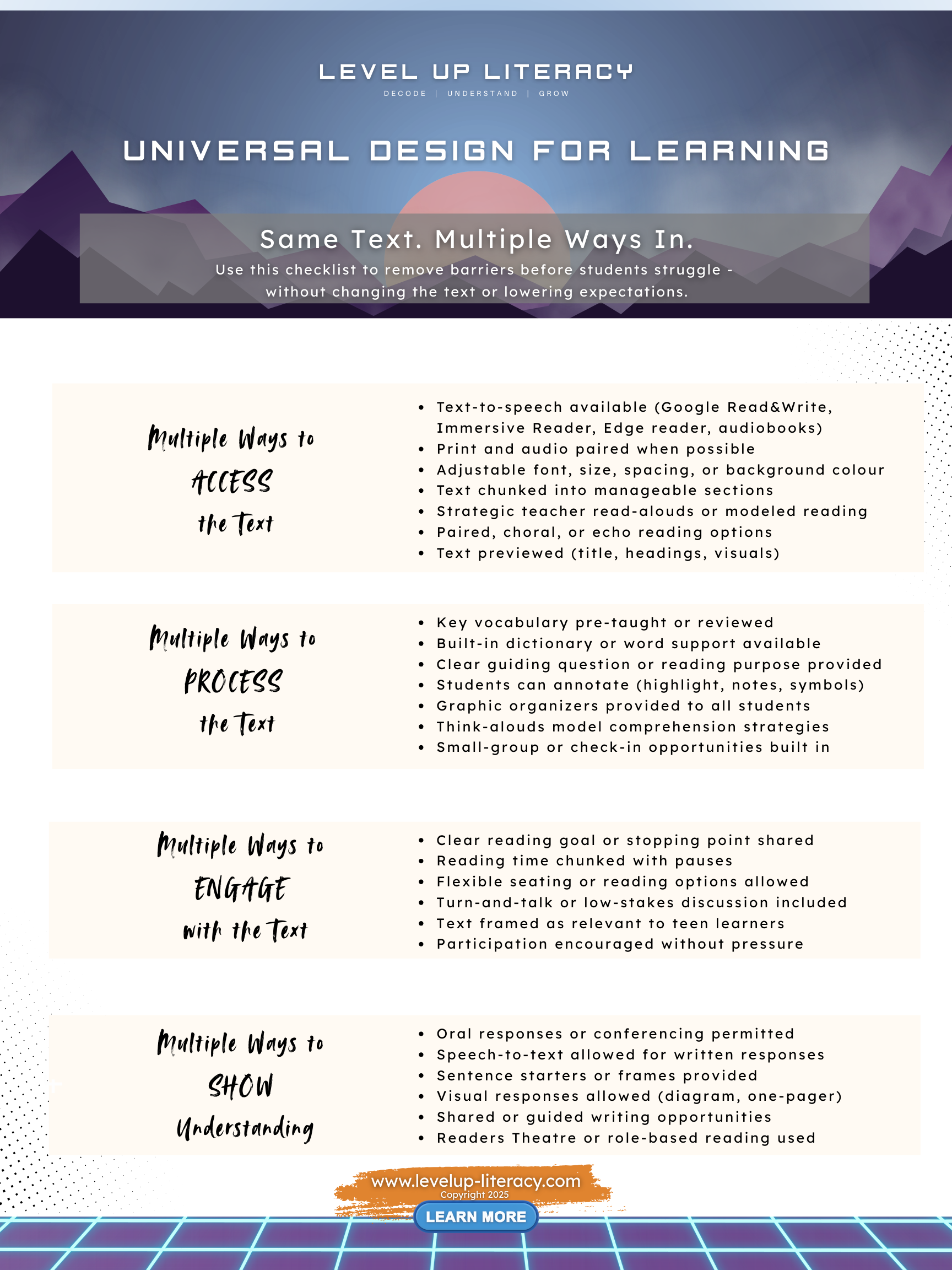 LEVEL UP LITERACY
DECODE | UNDERSTAND | GROW

UNIVERSAL DESIGN FOR LEARNING

Same Text. Multiple Ways In.

Use this checklist to remove barriers before students struggle - without changing the text or lowering expectations.

Multiple Ways to
ACCESS
the Text

• Text-to-speech available (Google Read&Write, Immersive Reader, Edge reader, audiobooks)
• Print and audio paired when possible
• Adjustable font, size, spacing, or background colour
• Text chunked into manageable sections
• Strategic teacher read-alouds or modeled reading
• Paired, choral, or echo reading options
• Text previewed (title, headings, visuals)

Multiple Ways to
PROCESS
the Text

• Key vocabulary pre-taught or reviewed
• Built-in dictionary or word support available
• Clear guiding question or reading purpose provided
• Students can annotate (highlight, notes, symbols)
• Graphic organizers provided to all students
• Think-alouds model comprehension strategies
• Small-group or check-in opportunities built in

Multiple Ways to
ENGAGE
with the Text

• Clear reading goal or stopping point shared
• Reading time chunked with pauses
• Flexible seating or reading options allowed
• Turn-and-talk or low-stakes discussion included
• Text framed as relevant to teen learners
• Participation encouraged without pressure

Multiple Ways to
SHOW
Understanding

• Oral responses or conferencing permitted
• Speech-to-text allowed for written responses
• Sentence starters or frames provided
• Visual responses allowed (diagram, one-pager)
• Shared or guided writing opportunities
• Readers Theatre or role-based reading used

www.levelup-literacy.com
Copyright 2025
LEARN MORE